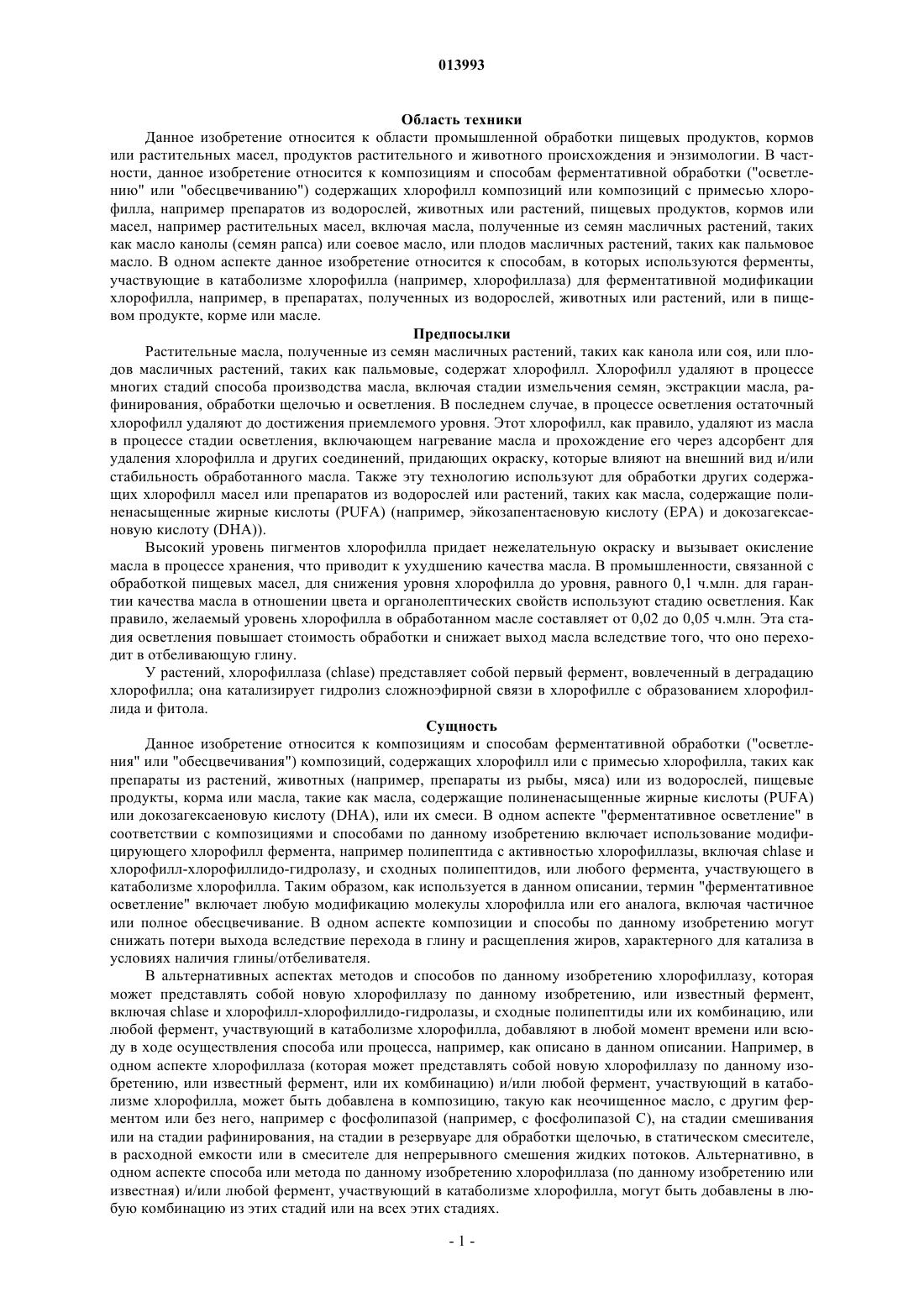 013993

Область техники

Данное изобретение относится к области промышленной обработки пищевых продуктов, кормов или растительных масел, продуктов растительного и животного происхождения и энзимологии. В частности, данное изобретение относится к композициям и способам ферментативной обработки ("осветлению" или "обесцвечиванию") содержащих хлорофилл композиций или композиций с примесью хлорофилла, например препаратов из водорослей, животных или растений, пищевых продуктов, кормов или масел, например растительных масел, включая масла, полученные из семян масличных растений, таких как масло канолы (семян рапса) или соевое масло, или плодов масличных растений, таких как пальмовое масло. В одном аспекте данное изобретение относится к способам, в которых используются ферменты, участвующие в катаболизме хлорофилла (например, хлорофиллаза) для ферментативной модификации хлорофилла, например, в препаратах, полученных из водорослей, животных или растений, или в пищевом продукте, корме или масле.

Предпосылки

Растительные масла, полученные из семян масличных растений, таких как канола или соя, или плодов масличных растений, таких как пальмовые, содержат хлорофилл. Хлорофилл удаляют в процессе многих стадий способа производства масла, включая стадии измельчения семян, экстракции масла, рафинирования, обработки щелочью и осветления. В последнем случае, в процессе осветления остаточный хлорофилл удаляют до достижения приемлемого уровня. Этот хлорофилл, как правило, удаляют из масла в процессе стадии осветления, включающем нагревание масла и прохождение его через адсорбент для удаления хлорофилла и других соединений, придающих окраску, которые влияют на внешний вид и/или стабильность обработанного масла. Также эту технологию используют для обработки других содержащих хлорофилл масел или препаратов из водорослей или растений, таких как масла, содержащие полиненасыщенные жирные кислоты (PUFA) (например, эйкозапентаеновую кислоту (EPA) и докозагексаеновую кислоту (DHA)).

Высокий уровень пигментов хлорофилла придает нежелательную окраску и вызывает окисление масла в процессе хранения, что приводит к ухудшению качества масла. В промышленности, связанной с обработкой пищевых масел, для снижения уровня хлорофилла до уровня, равного 0,1 ч.млн. для гарантии качества масла в отношении цвета и органолептических свойств используют стадию осветления. Как правило, желаемый уровень хлорофилла в обработанном масле составляет от 0,02 до 0,05 ч.млн. Эта стадия осветления повышает стоимость обработки и снижает выход масла вследствие того, что оно переходит в отбеливающую глину.

У растений, хлорофиллаза (chlase) представляет собой первый фермент, вовлеченный в деградацию хлорофилла; она катализирует гидролиз сложноэфирной связи в хлорофилле с образованием хлорофиллида и фитола.

Сущность

Данное изобретение относится к композициям и способам ферментативной обработки ("осветления" или "обесцвечивания") композиций, содержащих хлорофилл или с примесью хлорофилла, таких как препараты из растений, животных (например, препараты из рыбы, мяса) или из водорослей, пищевые продукты, корма или масла, такие как масла, содержащие полиненасыщенные жирные кислоты (PUFA) или докозагексаеновую кислоту (DHA), или их смеси. В одном аспекте "ферментативное осветление" в соответствии с композициями и способами по данному изобретению включает использование модифицирующего хлорофилл фермента, например полипептида с активностью хлорофиллазы, включая chlase и хлорофилл-хлорофиллидо-гидролазу, и сходных полипептидов, или любого фермента, участвующего в катаболизме хлорофилла. Таким образом, как используется в данном описании, термин "ферментативное осветление" включает любую модификацию молекулы хлорофилла или его аналога, включая частичное или полное обесцвечивание. В одном аспекте композиции и способы по данному изобретению могут снижать потери выхода вследствие перехода в глину и расщепления жиров, характерного для катализа в условиях наличия глины/отбеливателя.

В альтернативных аспектах методов и способов по данному изобретению хлорофиллазу, которая может представлять собой новую хлорофиллазу по данному изобретению, или известный фермент, включая chlase и хлорофилл-хлорофиллидо-гидролазы, и сходные полипептиды или их комбинацию, или любой фермент, участвующий в катаболизме хлорофилла, добавляют в любой момент времени или всюду в ходе осуществления способа или процесса, например, как описано в данном описании. Например, в одном аспекте хлорофиллаза (которая может представлять собой новую хлорофиллазу по данному изобретению, или известный фермент, или их комбинацию) и/или любой фермент, участвующий в катаболизме хлорофилла, может быть добавлена в композицию, такую как неочищенное масло, с другим ферментом или без него, например с фосфолипазой (например, с фосфолипазой C), на стадии смешивания или на стадии рафинирования, на стадии в резервуаре для обработки щелочью, в статическом смесителе, в расходной емкости или в смесителе для непрерывного смешения жидких потоков. Альтернативно, в одном аспекте способа или метода по данному изобретению хлорофиллаза (по данному изобретению или известная) и/или любой фермент, участвующий в катаболизме хлорофилла, могут быть добавлены в любую комбинацию из этих стадий или на всех этих стадиях.

- 1 -